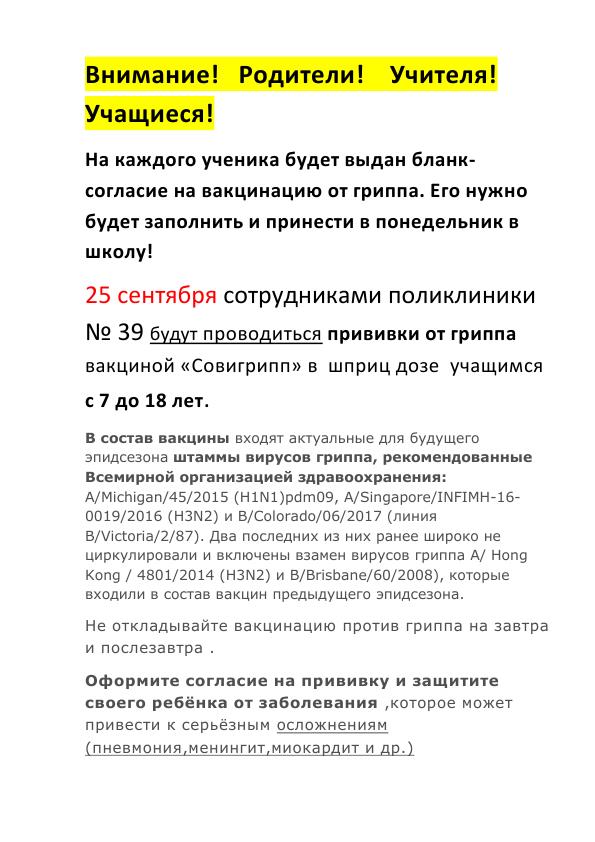 Внимание! Родители! Учителя! Учащиеся!

На каждого ученика будет выдан бланк-согласие на вакцинацию от гриппа. Его нужно будет заполнить и принести в понедельник в школу!

25 сентября сотрудниками поликлиники № 39 будут проводиться прививки от гриппа вакциной «Совигрипп» в шприц дозе учащимся с 7 до 18 лет.

В состав вакцины входят актуальные для будущего эпидсезона штаммы вирусов гриппа, рекомендованные Всемирной организацией здравоохранения: A/Michigan/45/2015 (H1N1)pdm09, A/Singapore/INFIMH-16-0019/2016 (H3N2) и B/Colorado/06/2017 (линия B/Victoria/2/87). Два последних из них ранее широко не циркулировали и включены взамен вирусов гриппа A/ Hong Kong / 4801/2014 (H3N2) и B/Brisbane/60/2008), которые входили в состав вакцин предыдущего эпидсезона.

Не откладывайте вакцинацию против гриппа на завтра и послезавтра .

Оформите согласие на прививку и защитите своего ребёнка от заболевания ,которое может привести к серьёзным осложнениям (пневмония,менингит,миокардит и др.)